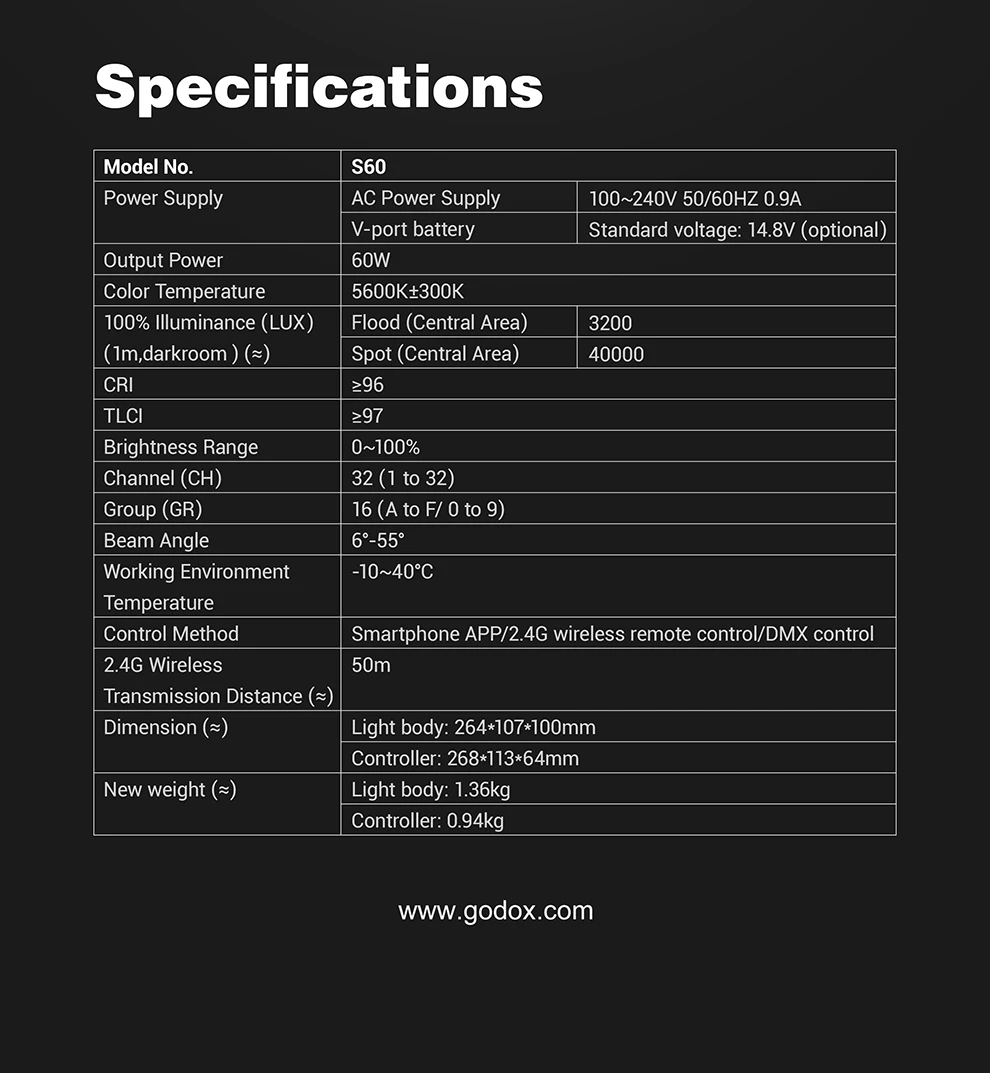 Specifications

| Model No. | S60 | |
|---|---|---|
| Power Supply | AC Power Supply | 100~240V 50/60HZ 0.9A |
| | V-port battery | Standard voltage: 14.8V (optional) |
| Output Power | 60W | |
| Color Temperature | 5600K±300K | |
| 100% Illuminance (LUX) (1m,darkroom ) (≈) | Flood (Central Area) | 3200 |
| | Spot (Central Area) | 40000 |
| CRI | ≥96 | |
| TLCI | ≥97 | |
| Brightness Range | 0~100% | |
| Channel (CH) | 32 (1 to 32) | |
| Group (GR) | 16 (A to F/ 0 to 9) | |
| Beam Angle | 6°-55° | |
| Working Environment Temperature | -10~40°C | |
| Control Method | Smartphone APP/2.4G wireless remote control/DMX control | |
| 2.4G Wireless Transmission Distance (≈) | 50m | |
| Dimension (≈) | Light body: 264*107*100mm | |
| | Controller: 268*113*64mm | |
| New weight (≈) | Light body: 1.36kg | |
| | Controller: 0.94kg | |

www.godox.com